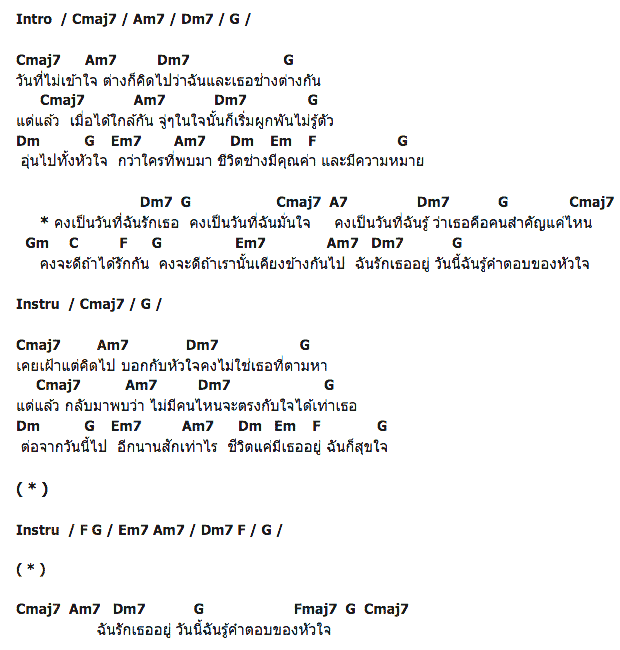 Intro / Cmaj7 / Am7 / Dm7 / G /

Cmaj7 Am7 Dm7 G
วันที่ไม่เข้าใจ ต่างก็คิดไปว่าฉันและเธอช่างต่างกัน
Cmaj7 Am7 Dm7 G
แต่แล้ว เมื่อได้ใกล้กัน จู่ๆในใจนั้นก็เริ่มผูกพันไม่รู้ตัว
Dm G Em7 Am7 Dm Em F G
อุ่นไปทั้งหัวใจ กว่าใครที่พบมา ชีวิตช่างมีคุณค่า และมีความหมาย

Dm7 G Cmaj7 A7 Dm7 G Cmaj7
* คงเป็นวันที่ฉันรักเธอ คงเป็นวันที่ฉันมั่นใจ คงเป็นวันที่ฉันรู้ ว่าเธอคือคนสำคัญแค่ไหน
Gm C F G Em7 Am7 Dm7 G
คงจะดีถ้าได้รักกัน คงจะดีถ้าเรานั้นเคียงข้างกันไป ฉันรักเธออยู่ วันนี้ฉันรู้คำตอบของหัวใจ

Instru / Cmaj7 / G /

Cmaj7 Am7 Dm7 G
เคยเฝ้าแต่คิดไป บอกกับหัวใจคงไม่ใช่เธอที่ตามหา
Cmaj7 Am7 Dm7 G
แต่แล้ว กลับมาพบว่า ไม่มีคนไหนจะตรงกับใจได้เท่าเธอ
Dm G Em7 Am7 Dm Em F G
ต่อจากวันนี้ไป อีกนานสักเท่าไร ชีวิตแค่มีเธออยู่ ฉันก็สุขใจ

( * )

Instru / F G / Em7 Am7 / Dm7 F / G /

( * )

Cmaj7 Am7 Dm7 G Fmaj7 G Cmaj7
ฉันรักเธออยู่ วันนี้ฉันรู้คำตอบของหัวใจ